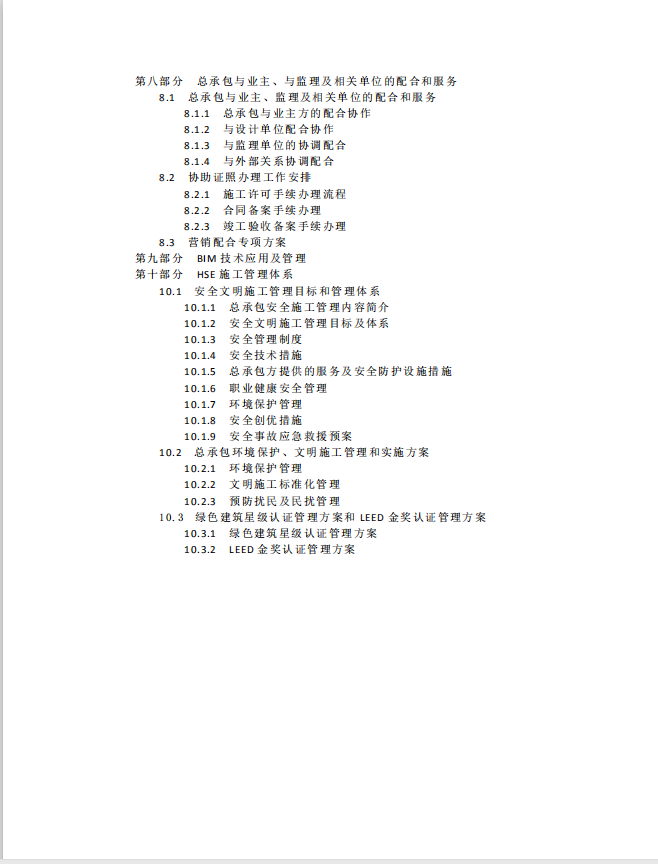 第八部分　总承包与业主、与监理及相关单位的配合和服务
8.1　总承包与业主、监理及相关单位的配合和服务
8.1.1　总承包与业主方的配合协作
8.1.2　与设计单位配合协作
8.1.3　与监理单位的协调配合
8.1.4　与外部关系协调配合
8.2　协助证照办理工作安排
8.2.1　施工许可手续办理流程
8.2.2　合同备案手续办理
8.2.3　竣工验收备案手续办理
8.3　营销配合专项方案
第九部分　BIM 技术应用及管理
第十部分　HSE 施工管理体系
10.1　安全文明施工管理目标和管理体系
10.1.1　总承包安全施工管理内容简介
10.1.2　安全文明施工管理目标及体系
10.1.3　安全管理制度
10.1.4　安全技术措施
10.1.5　总承包方提供的服务及安全防护设施措施
10.1.6　职业健康安全管理
10.1.7　环境保护管理
10.1.8　安全创优措施
10.1.9　安全事故应急救援预案
10.2　总承包环境保护、文明施工管理和实施方案
10.2.1　环境保护管理
10.2.2　文明施工标准化管理
10.2.3　预防扰民及民扰管理
10.3　绿色建筑星级认证管理方案和 LEED 金奖认证管理方案
10.3.1　绿色建筑星级认证管理方案
10.3.2　LEED 金奖认证管理方案